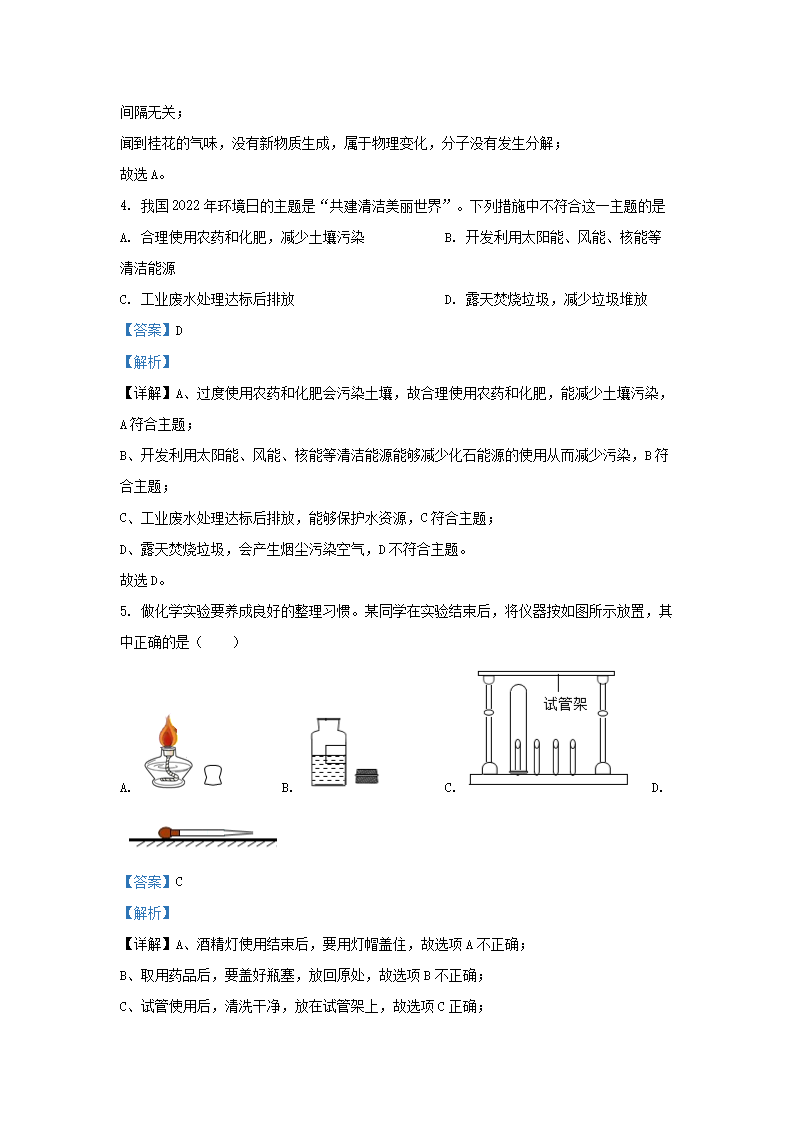 间隔无关；

闻到桂花的气味，没有新物质生成，属于物理变化，分子没有发生分解；

故选A。

4. 我国2022年环境日的主题是“共建清洁美丽世界”。下列措施中不符合这一主题的是

A. 合理使用农药和化肥，减少土壤污染　　B. 开发利用太阳能、风能、核能等清洁能源

C. 工业废水处理达标后排放　　D. 露天焚烧垃圾，减少垃圾堆放

【答案】D

【解析】

【详解】A、过度使用农药和化肥会污染土壤，故合理使用农药和化肥，能减少土壤污染，A符合主题；

B、开发利用太阳能、风能、核能等清洁能源能够减少化石能源的使用从而减少污染，B符合主题；

C、工业废水处理达标后排放，能够保护水资源，C符合主题；

D、露天焚烧垃圾，会产生烟尘污染空气，D不符合主题。

故选D。

5. 做化学实验要养成良好的整理习惯。某同学在实验结束后，将仪器按如图所示放置，其中正确的是（　　）

A.　B.　试管架　C.　D.

【答案】C

【解析】

【详解】A、酒精灯使用结束后，要用灯帽盖住，故选项A不正确；

B、取用药品后，要盖好瓶塞，放回原处，故选项B不正确；

C、试管使用后，清洗干净，放在试管架上，故选项C正确；